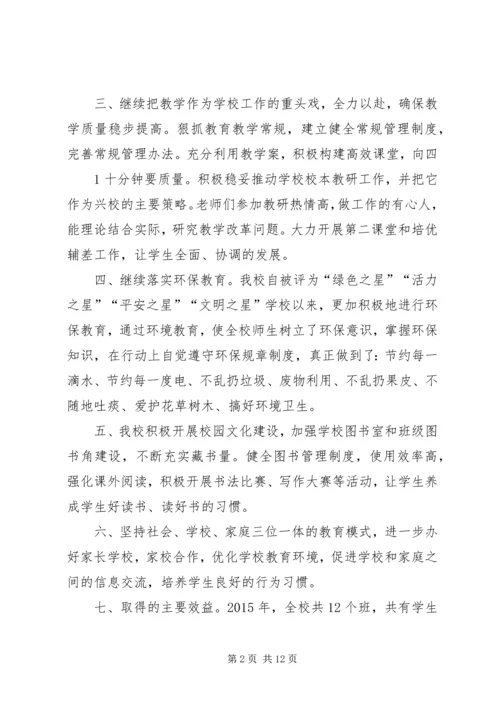 三、继续把教学作为学校工作的重头戏，全力以赴，确保教学质量稳步提高。狠抓教育教学常规，建立健全常规管理制度，完善常规管理办法。充分利用教学案，积极构建高效课堂，向四

1 十分钟要质量。积极稳妥推动学校校本教研工作，并把它作为兴校的主要策略。老师们参加教研热情高，做工作的有心人，能理论结合实际，研究教学改革问题。大力开展第二课堂和培优辅差工作，让学生全面、协调的发展。

四、继续落实环保教育。我校自被评为“绿色之星”“活力之星”“平安之星”“文明之星”学校以来，更加积极地进行环保教育，通过环境教育，使全校师生树立了环保意识，掌握环保知识，在行动上自觉遵守环保规章制度，真正做到了：节约每一滴水、节约每一度电、不乱扔垃圾、废物利用、不乱扔果皮、不随地吐痰、爱护花草树木、搞好环境卫生。

五、我校积极开展校园文化建设，加强学校图书室和班级图书角建设，不断充实藏书量。健全图书管理制度，使用效率高，强化课外阅读，积极开展书法比赛、写作大赛等活动，让学生养成学生好读书、读好书的习惯。

六、坚持社会、学校、家庭三位一体的教育模式，进一步办好家长学校，家校合作，优化学校教育环境，促进学校和家庭之间的信息交流，培养学生良好的行为习惯。

七、取得的主要效益。2015 年，全校共 12 个班，共有学生

第 2 页 共 12 页